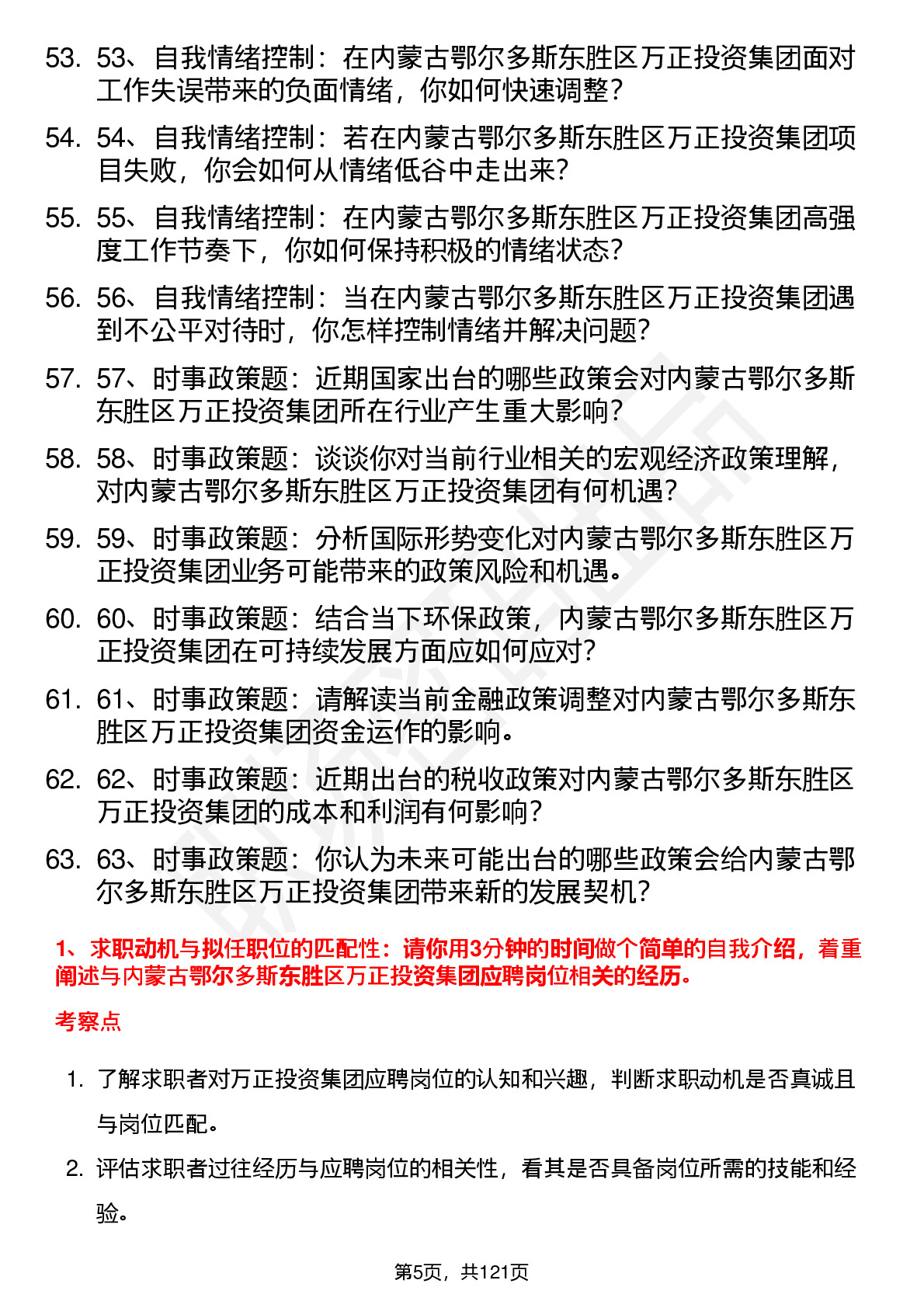 53. 53、自我情绪控制：在内蒙古鄂尔多斯东胜区万正投资集团面对工作失误带来的负面情绪，你如何快速调整？

54. 54、自我情绪控制：若在内蒙古鄂尔多斯东胜区万正投资集团项目失败，你会如何从情绪低谷中走出来？

55. 55、自我情绪控制：在内蒙古鄂尔多斯东胜区万正投资集团高强度工作节奏下，你如何保持积极的情绪状态？

56. 56、自我情绪控制：当在内蒙古鄂尔多斯东胜区万正投资集团遇到不公平对待时，你怎样控制情绪并解决问题？

57. 57、时事政策题：近期国家出台的哪些政策会对内蒙古鄂尔多斯东胜区万正投资集团所在行业产生重大影响？

58. 58、时事政策题：谈谈你对当前行业相关的宏观经济政策理解，对内蒙古鄂尔多斯东胜区万正投资集团有何机遇？

59. 59、时事政策题：分析国际形势变化对内蒙古鄂尔多斯东胜区万正投资集团业务可能带来的政策风险和机遇。

60. 60、时事政策题：结合当下环保政策，内蒙古鄂尔多斯东胜区万正投资集团在可持续发展方面应如何应对？

61. 61、时事政策题：请解读当前金融政策调整对内蒙古鄂尔多斯东胜区万正投资集团资金运作的影响。

62. 62、时事政策题：近期出台的税收政策对内蒙古鄂尔多斯东胜区万正投资集团的成本和利润有何影响？

63. 63、时事政策题：你认为未来可能出台的哪些政策会给内蒙古鄂尔多斯东胜区万正投资集团带来新的发展契机？

1、求职动机与拟任职位的匹配性：请你用3分钟的时间做个简单的自我介绍，着重阐述与内蒙古鄂尔多斯东胜区万正投资集团应聘岗位相关的经历。

考察点

1. 了解求职者对万正投资集团应聘岗位的认知和兴趣，判断求职动机是否真诚且与岗位匹配。

2. 评估求职者过往经历与应聘岗位的相关性，看其是否具备岗位所需的技能和经验。

第5页，共121页